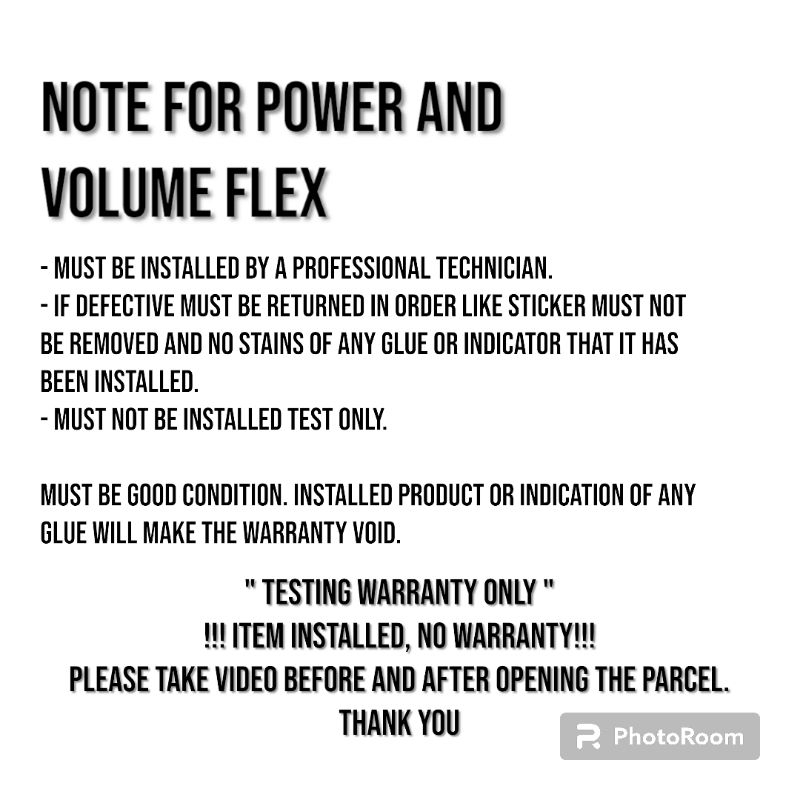 NOTE FOR POWER AND VOLUME FLEX

- MUST BE INSTALLED BY A PROFESSIONAL TECHNICIAN.
- IF DEFECTIVE MUST BE RETURNED IN ORDER LIKE STICKER MUST NOT BE REMOVED AND NO STAINS OF ANY GLUE OR INDICATOR THAT IT HAS BEEN INSTALLED.
- MUST NOT BE INSTALLED TEST ONLY.

MUST BE GOOD CONDITION. INSTALLED PRODUCT OR INDICATION OF ANY GLUE WILL MAKE THE WARRANTY VOID.

" TESTING WARRANTY ONLY "
!!! ITEM INSTALLED, NO WARRANTY!!!
PLEASE TAKE VIDEO BEFORE AND AFTER OPENING THE PARCEL.
THANK YOU

PhotoRoom